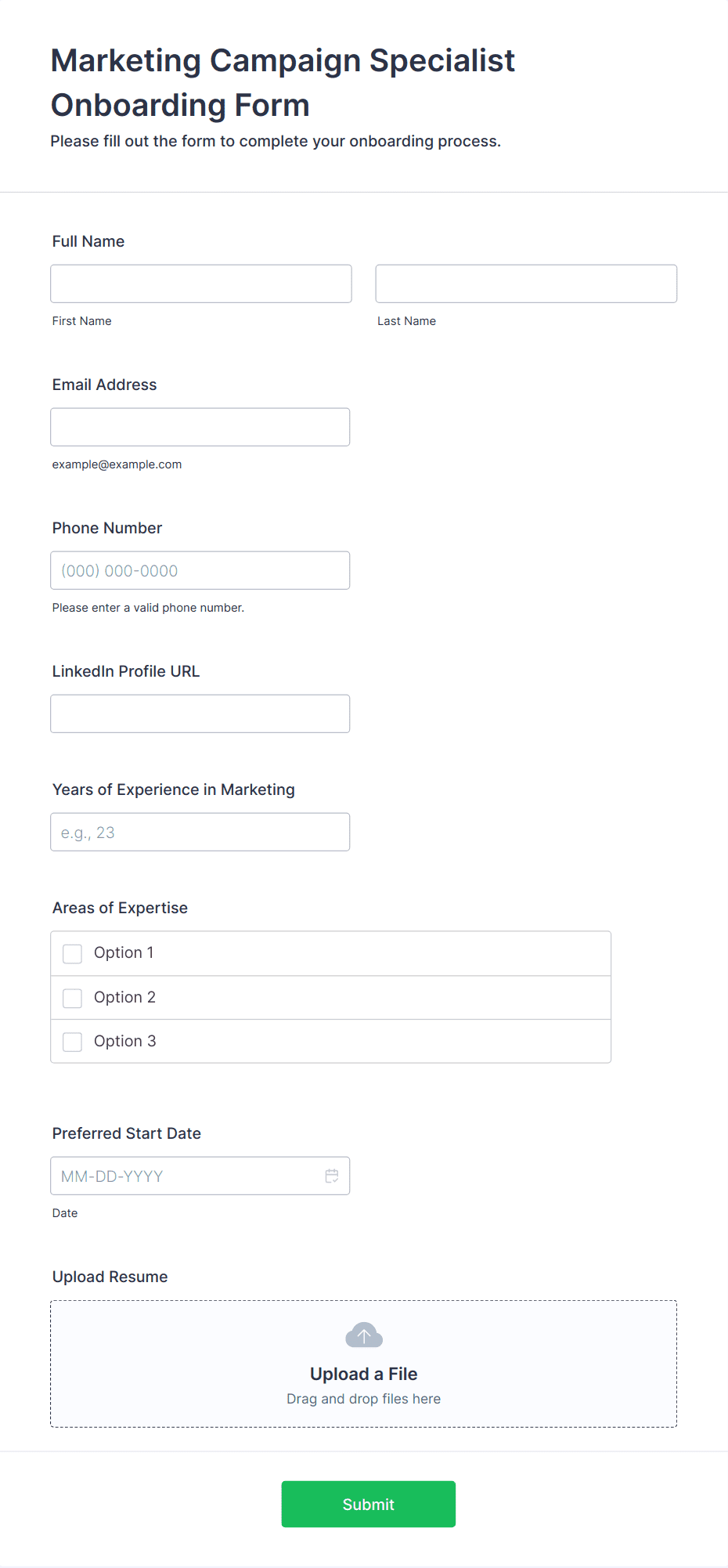 Marketing Campaign Specialist Onboarding Form

Please fill out the form to complete your onboarding process.

Full Name

First Name

Last Name

Email Address

example@example.com

Phone Number

(000) 000-0000

Please enter a valid phone number.

LinkedIn Profile URL

Years of Experience in Marketing

e.g., 23

Areas of Expertise

Option 1

Option 2

Option 3

Preferred Start Date

MM-DD-YYYY

Date

Upload Resume

Upload a File

Drag and drop files here

Submit